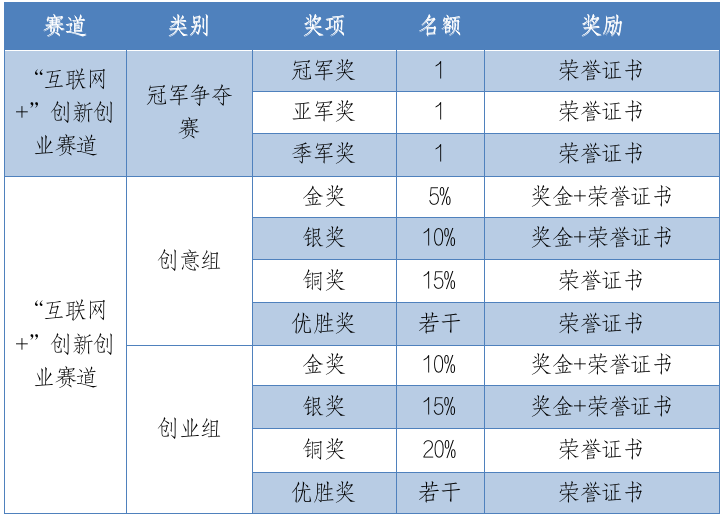 | 赛道 | 类别 | 奖项 | 名额 | 奖励 |
|---|---|---|---|---|
| “互联网+”创新创业赛道 | 冠军争夺赛 | 冠军奖 | 1 | 荣誉证书 |
| | | 亚军奖 | 1 | 荣誉证书 |
| | | 季军奖 | 1 | 荣誉证书 |
| “互联网+”创新创业赛道 | 创意组 | 金奖 | 5% | 奖金+荣誉证书 |
| | | 银奖 | 10% | 奖金+荣誉证书 |
| | | 铜奖 | 15% | 荣誉证书 |
| | | 优胜奖 | 若干 | 荣誉证书 |
| | 创业组 | 金奖 | 10% | 奖金+荣誉证书 |
| | | 银奖 | 15% | 奖金+荣誉证书 |
| | | 铜奖 | 20% | 荣誉证书 |
| | | 优胜奖 | 若干 | 荣誉证书 |